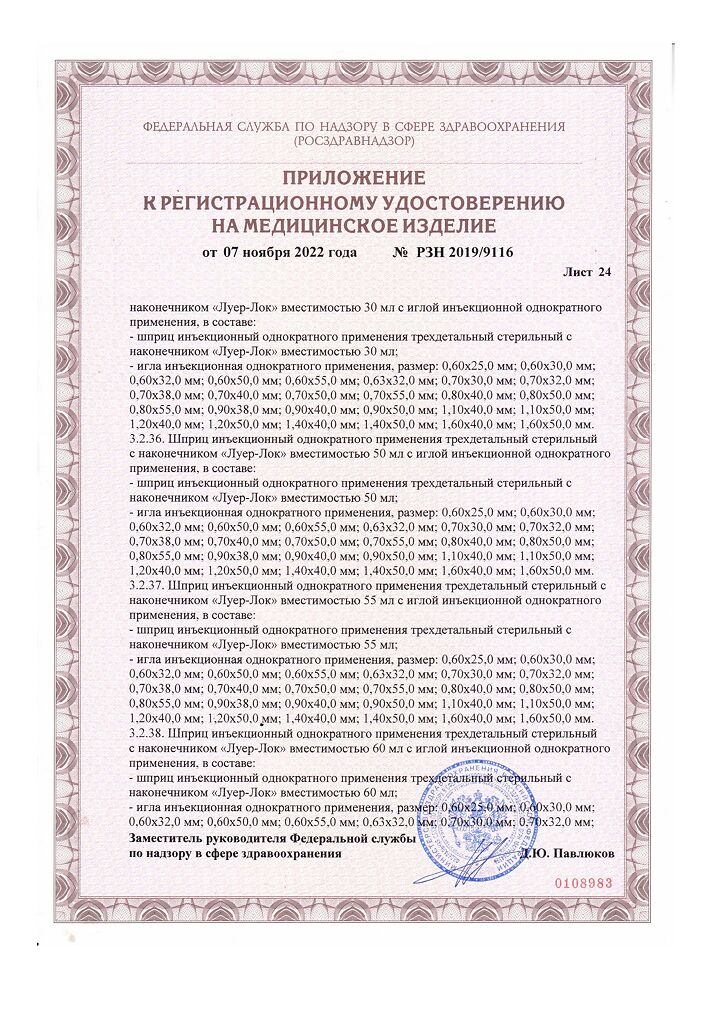 ФЕДЕРАЛЬНАЯ СЛУЖБА ПО НАДЗОРУ В СФЕРЕ ЗДРАВООХРАНЕНИЯ
(РОСЗДРАВНАДЗОР)

ПРИЛОЖЕНИЕ
К РЕГИСТРАЦИОННОМУ УДОСТОВЕРЕНИЮ
НА МЕДИЦИНСКОЕ ИЗДЕЛИЕ

от 07 ноября 2022 года № РЗН 2019/9116

Лист 24

наконечником «Луер-Лок» вместимостью 30 мл с иглой инъекционной однократного применения, в составе:
- шприц инъекционный однократного применения трехдетальный стерильный с наконечником «Луер-Лок» вместимостью 30 мл;
- игла инъекционная однократного применения, размер: 0,60x25,0 мм; 0,60x30,0 мм; 0,60x32,0 мм; 0,60x50,0 мм; 0,60x55,0 мм; 0,63x32,0 мм; 0,70x30,0 мм; 0,70x32,0 мм; 0,70x38,0 мм; 0,70x40,0 мм; 0,70x50,0 мм; 0,70x55,0 мм; 0,80x40,0 мм; 0,80x50,0 мм; 0,80x55,0 мм; 0,90x38,0 мм; 0,90x40,0 мм; 0,90x50,0 мм; 1,10x40,0 мм; 1,10x50,0 мм; 1,20x40,0 мм; 1,20x50,0 мм; 1,40x40,0 мм; 1,40x50,0 мм; 1,60x40,0 мм; 1,60x50,0 мм.
3.2.36. Шприц инъекционный однократного применения трехдетальный стерильный с наконечником «Луер-Лок» вместимостью 50 мл с иглой инъекционной однократного применения, в составе:
- шприц инъекционный однократного применения трехдетальный стерильный с наконечником «Луер-Лок» вместимостью 50 мл;
- игла инъекционная однократного применения, размер: 0,60x25,0 мм; 0,60x30,0 мм; 0,60x32,0 мм; 0,60x50,0 мм; 0,60x55,0 мм; 0,63x32,0 мм; 0,70x30,0 мм; 0,70x32,0 мм; 0,70x38,0 мм; 0,70x40,0 мм; 0,70x50,0 мм; 0,70x55,0 мм; 0,80x40,0 мм; 0,80x50,0 мм; 0,80x55,0 мм; 0,90x38,0 мм; 0,90x40,0 мм; 0,90x50,0 мм; 1,10x40,0 мм; 1,10x50,0 мм; 1,20x40,0 мм; 1,20x50,0 мм; 1,40x40,0 мм; 1,40x50,0 мм; 1,60x40,0 мм; 1,60x50,0 мм.
3.2.37. Шприц инъекционный однократного применения трехдетальный стерильный с наконечником «Луер-Лок» вместимостью 55 мл с иглой инъекционной однократного применения, в составе:
- шприц инъекционный однократного применения трехдетальный стерильный с наконечником «Луер-Лок» вместимостью 55 мл;
- игла инъекционная однократного применения, размер: 0,60x25,0 мм; 0,60x30,0 мм; 0,60x32,0 мм; 0,60x50,0 мм; 0,60x55,0 мм; 0,63x32,0 мм; 0,70x30,0 мм; 0,70x32,0 мм; 0,70x38,0 мм; 0,70x40,0 мм; 0,70x50,0 мм; 0,70x55,0 мм; 0,80x40,0 мм; 0,80x50,0 мм; 0,80x55,0 мм; 0,90x38,0 мм; 0,90x40,0 мм; 0,90x50,0 мм; 1,10x40,0 мм; 1,10x50,0 мм; 1,20x40,0 мм; 1,20x50,0 мм; 1,40x40,0 мм; 1,40x50,0 мм; 1,60x40,0 мм; 1,60x50,0 мм.
3.2.38. Шприц инъекционный однократного применения трехдетальный стерильный с наконечником «Луер-Лок» вместимостью 60 мл с иглой инъекционной однократного применения, в составе:
- шприц инъекционный однократного применения трехдетальный стерильный с наконечником «Луер-Лок» вместимостью 60 мл;
- игла инъекционная однократного применения, размер: 0,60x25,0 мм; 0,60x30,0 мм; 0,60x32,0 мм; 0,60x50,0 мм; 0,60x55,0 мм; 0,63x32,0 мм; 0,70x30,0 мм; 0,70x32,0 мм;

Заместитель руководителя Федеральной службы по надзору в сфере здравоохранения Д.Ю. Павлюков

0108983